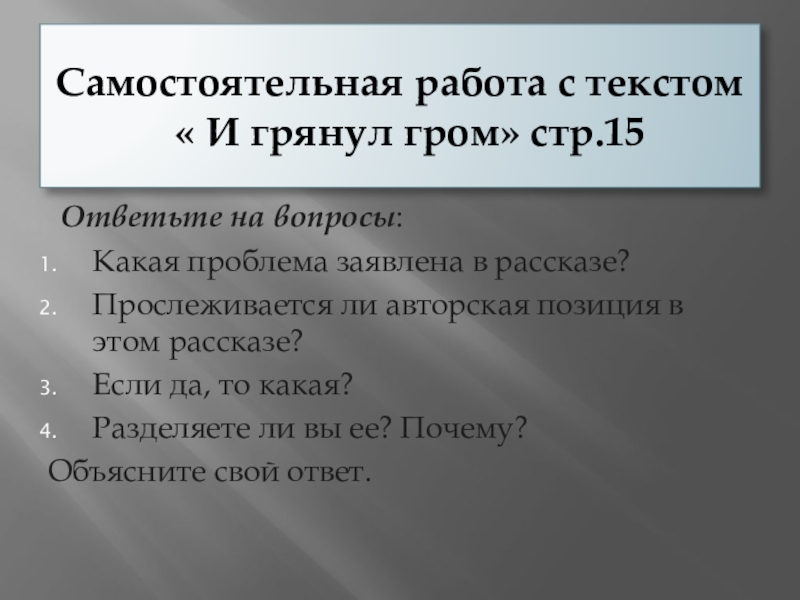 Самостоятельная работа с текстом « И грянул гром» стр.15

Ответьте на вопросы:

1. Какая проблема заявлена в рассказе?
2. Прослеживается ли авторская позиция в этом рассказе?
3. Если да, то какая?
4. Разделяете ли вы ее? Почему?

Объясните свой ответ.